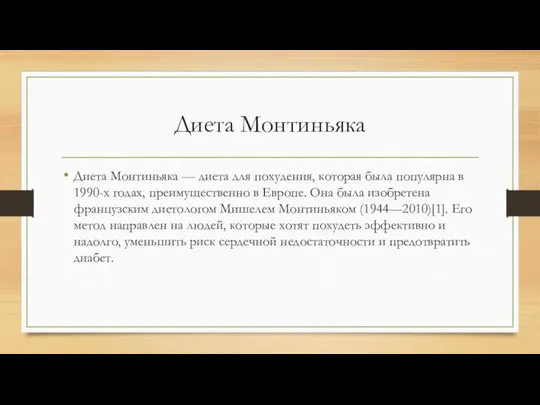 Диета Монтиньяка

• Диета Монтиньяка — диета для похудения, которая была популярна в 1990-х годах, преимущественно в Европе. Она была изобретена французским диетологом Мишелем Монтиньяком (1944—2010)[1]. Его метод направлен на людей, которые хотят похудеть эффективно и надолго, уменьшить риск сердечной недостаточности и предотвратить диабет.